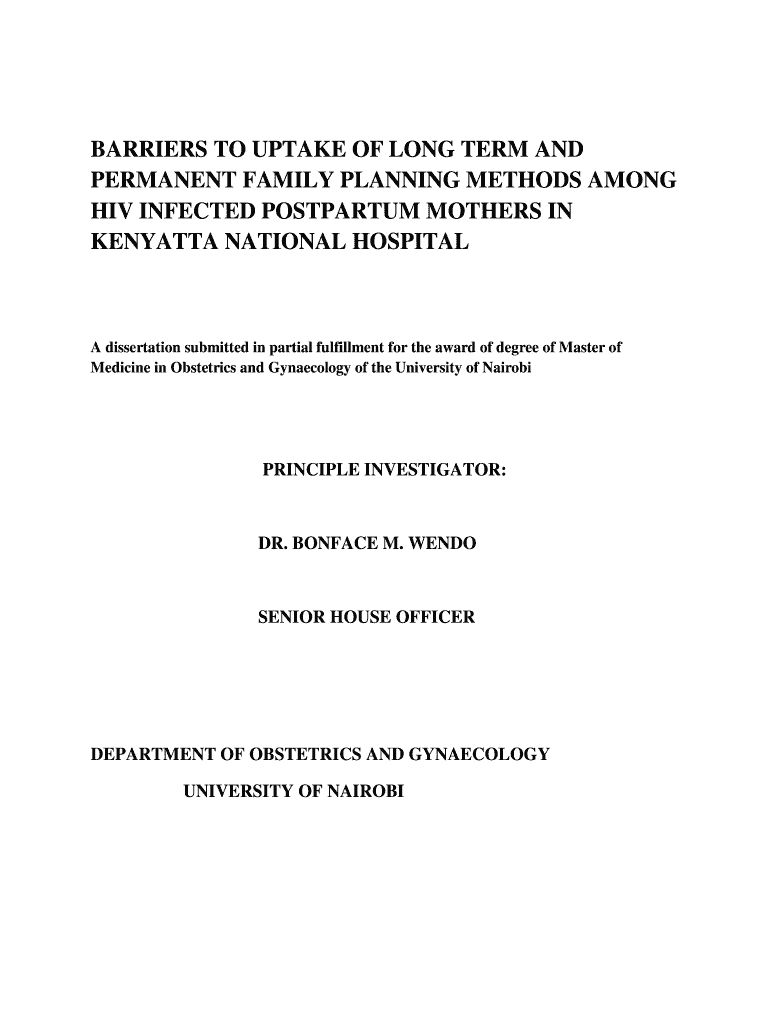 BARRIERS TO UPTAKE OF LONG TERM AND PERMANENT FAMILY PLANNING METHODS AMONG HIV INFECTED POSTPARTUM MOTHERS IN KENYATTA NATIONAL HOSPITAL

A dissertation submitted in partial fulfillment for the award of degree of Master of Medicine in Obstetrics and Gynaecology of the University of Nairobi

PRINCIPLE INVESTIGATOR:

DR. BONFACE M. WENDO

SENIOR HOUSE OFFICER

DEPARTMENT OF OBSTETRICS AND GYNAECOLOGY

UNIVERSITY OF NAIROBI